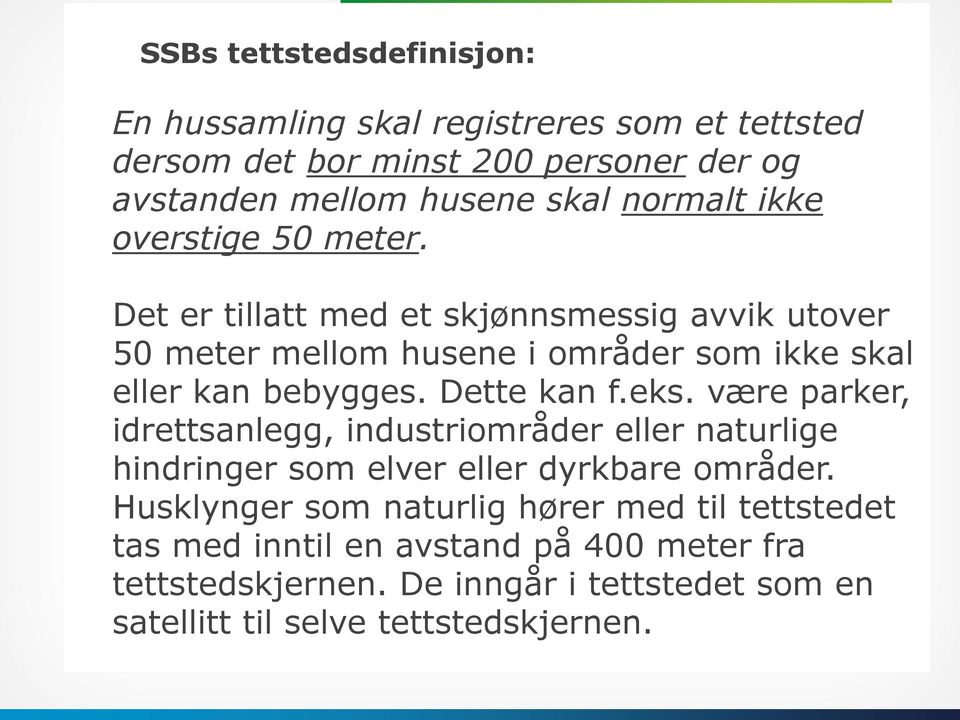 SSBs tettstedsdefinisjon:

En hussamling skal registreres som et tettsted dersom det bor minst 200 personer der og avstanden mellom husene skal normalt ikke overstige 50 meter.

Det er tillatt med et skjønnsmessig avvik utover 50 meter mellom husene i områder som ikke skal eller kan bebygges. Dette kan f.eks. være parker, idrettsanlegg, industriområder eller naturlige hindringer som elver eller dyrkbare områder. Husklynger som naturlig hører med til tettstedet tas med inntil en avstand på 400 meter fra tettstedskjernen. De inngår i tettstedet som en satellitt til selve tettstedskjernen.